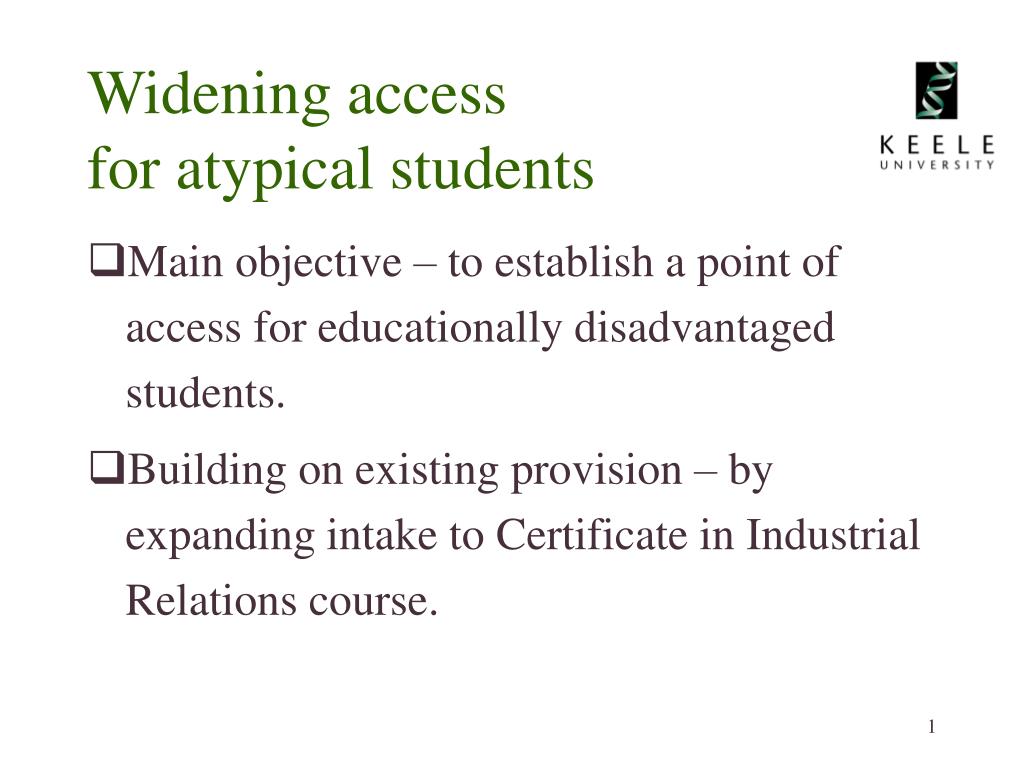 Widening access
for atypical students

KEELE
UNIVERSITY

❑Main objective – to establish a point of access for educationally disadvantaged students.

❑Building on existing provision – by expanding intake to Certificate in Industrial Relations course.

1